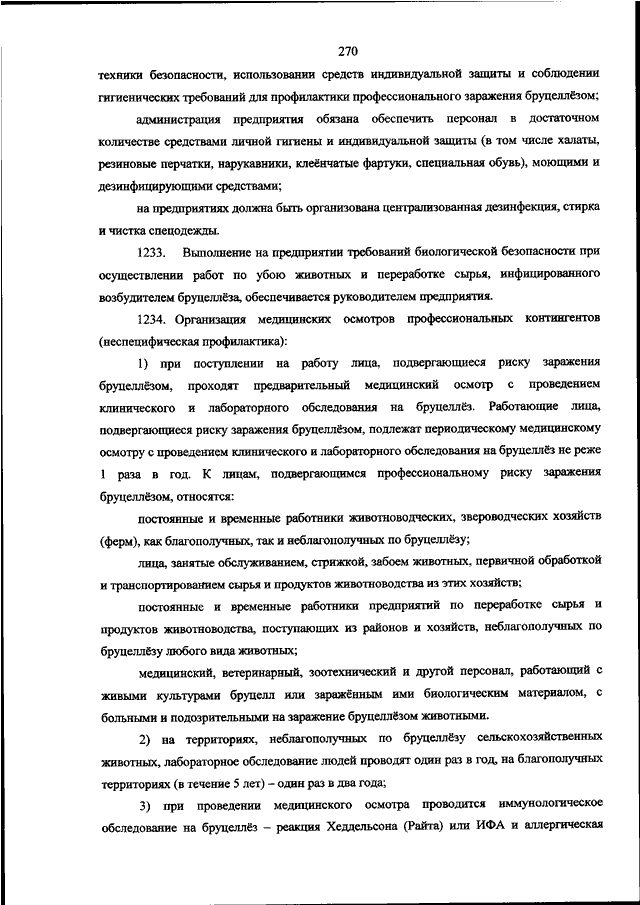 270

техники безопасности, использовании средств индивидуальной защиты и соблюдении гигиенических требований для профилактики профессионального заражения бруцеллёзом;

администрация предприятия обязана обеспечить персонал в достаточном количестве средствами личной гигиены и индивидуальной защиты (в том числе халаты, резиновые перчатки, нарукавники, клеёнчатые фартуки, специальная обувь), моющими и дезинфицирующими средствами;

на предприятиях должна быть организована централизованная дезинфекция, стирка и чистка спецодежды.

1233. Выполнение на предприятии требований биологической безопасности при осуществлении работ по убою животных и переработке сырья, инфицированного возбудителем бруцеллёза, обеспечивается руководителем предприятия.

1234. Организация медицинских осмотров профессиональных контингентов (неспецифическая профилактика):

1) при поступлении на работу лица, подвергающиеся риску заражения бруцеллёзом, проходят предварительный медицинский осмотр с проведением клинического и лабораторного обследования на бруцеллёз. Работающие лица, подвергающиеся риску заражения бруцеллёзом, подлежат периодическому медицинскому осмотру с проведением клинического и лабораторного обследования на бруцеллёз не реже 1 раза в год. К лицам, подвергающимся профессиональному риску заражения бруцеллёзом, относятся:

постоянные и временные работники животноводческих, звероводческих хозяйств (ферм), как благополучных, так и неблагополучных по бруцеллёзу;

лица, занятые обслуживанием, стрижкой, забоем животных, первичной обработкой и транспортированием сырья и продуктов животноводства из этих хозяйств;

постоянные и временные работники предприятий по переработке сырья и продуктов животноводства, поступающих из районов и хозяйств, неблагополучных по бруцеллёзу любого вида животных;

медицинский, ветеринарный, зоотехнический и другой персонал, работающий с живыми культурами бруцелл или заражённым ими биологическим материалом, с больными и подозрительными на заражение бруцеллёзом животными.

2) на территориях, неблагополучных по бруцеллёзу сельскохозяйственных животных, лабораторное обследование людей проводят один раз в год, на благополучных территориях (в течение 5 лет) – один раз в два года;

3) при проведении медицинского осмотра проводится иммунологическое обследование на бруцеллёз – реакция Хеддельсона (Райта) или ИФА и аллергическая